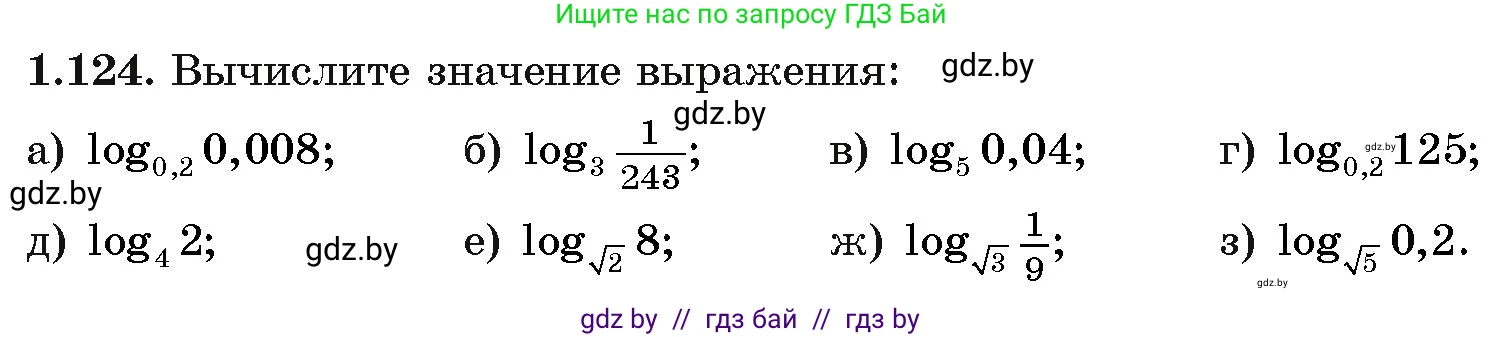 Ищите нас по запросу ГДЗ Бай

**1.124.** Вычислите значение выражения: gdz.by

gdz.by

а) $\log_{0,2} 0,008$; б) $\log_3 \frac{1}{243}$; в) $\log_5 0,04$; г) $\log_{0,2} 125$;

gdz.by gdz.by

д) $\log_4 2$; gdz.by е) $\log_{\sqrt{2}} 8$; ж) $\log_{\sqrt{3}} \frac{1}{9}$; з) $\log_{\sqrt{5}} 0,2$.

gdz.by

gdz by // гдз бай // гдз by